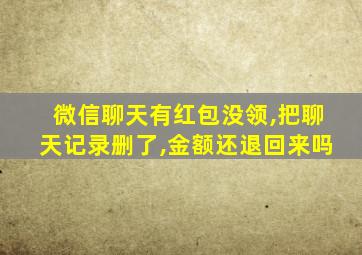 微信聊天有红包没领,把聊天记录删了,金额还退回来吗